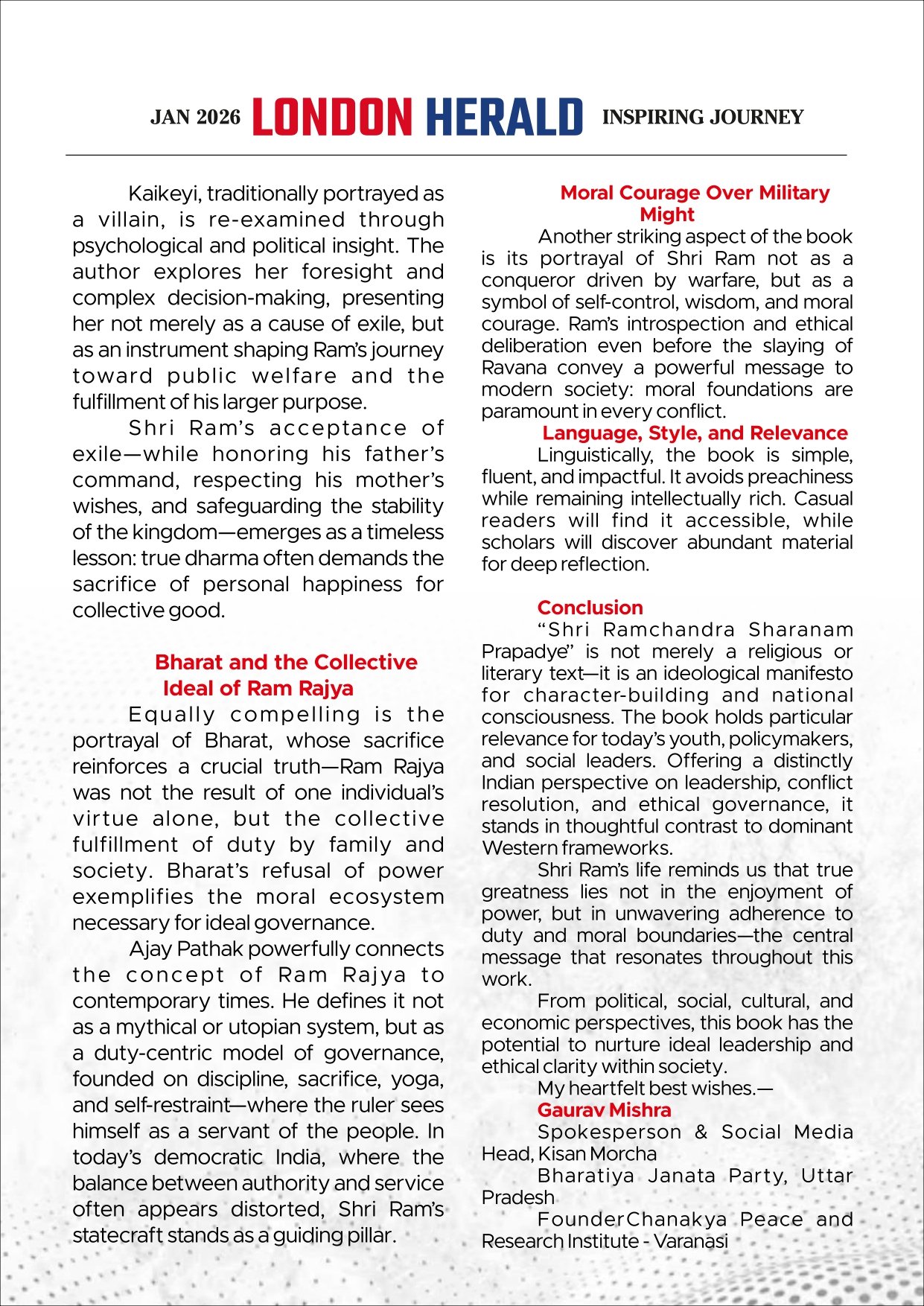 JAN 2026 LONDON HERALD INSPIRING JOURNEY

Kaikeyi, traditionally portrayed as a villain, is re-examined through psychological and political insight. The author explores her foresight and complex decision-making, presenting her not merely as a cause of exile, but as an instrument shaping Ram's journey toward public welfare and the fulfillment of his larger purpose.

Shri Ram's acceptance of exile—while honoring his father's command, respecting his mother's wishes, and safeguarding the stability of the kingdom—emerges as a timeless lesson: true dharma often demands the sacrifice of personal happiness for collective good.

Bharat and the Collective Ideal of Ram Rajya

Equally compelling is the portrayal of Bharat, whose sacrifice reinforces a crucial truth—Ram Rajya was not the result of one individual's virtue alone, but the collective fulfillment of duty by family and society. Bharat's refusal of power exemplifies the moral ecosystem necessary for ideal governance.

Ajay Pathak powerfully connects the concept of Ram Rajya to contemporary times. He defines it not as a mythical or utopian system, but as a duty-centric model of governance, founded on discipline, sacrifice, yoga, and self-restraint—where the ruler sees himself as a servant of the people. In today's democratic India, where the balance between authority and service often appears distorted, Shri Ram's statecraft stands as a guiding pillar.

Moral Courage Over Military Might

Another striking aspect of the book is its portrayal of Shri Ram not as a conqueror driven by warfare, but as a symbol of self-control, wisdom, and moral courage. Ram's introspection and ethical deliberation even before the slaying of Ravana convey a powerful message to modern society: moral foundations are paramount in every conflict.

Language, Style, and Relevance

Linguistically, the book is simple, fluent, and impactful. It avoids preachiness while remaining intellectually rich. Casual readers will find it accessible, while scholars will discover abundant material for deep reflection.

Conclusion

"Shri Ramchandra Sharanam Prapadye" is not merely a religious or literary text—it is an ideological manifesto for character-building and national consciousness. The book holds particular relevance for today's youth, policymakers, and social leaders. Offering a distinctly Indian perspective on leadership, conflict resolution, and ethical governance, it stands in thoughtful contrast to dominant Western frameworks.

Shri Ram's life reminds us that true greatness lies not in the enjoyment of power, but in unwavering adherence to duty and moral boundaries—the central message that resonates throughout this work.

From political, social, cultural, and economic perspectives, this book has the potential to nurture ideal leadership and ethical clarity within society.

My heartfelt best wishes.—

Gaurav Mishra

Spokesperson & Social Media Head, Kisan Morcha

Bharatiya Janata Party, Uttar Pradesh

FounderChanakya Peace and Research Institute - Varanasi